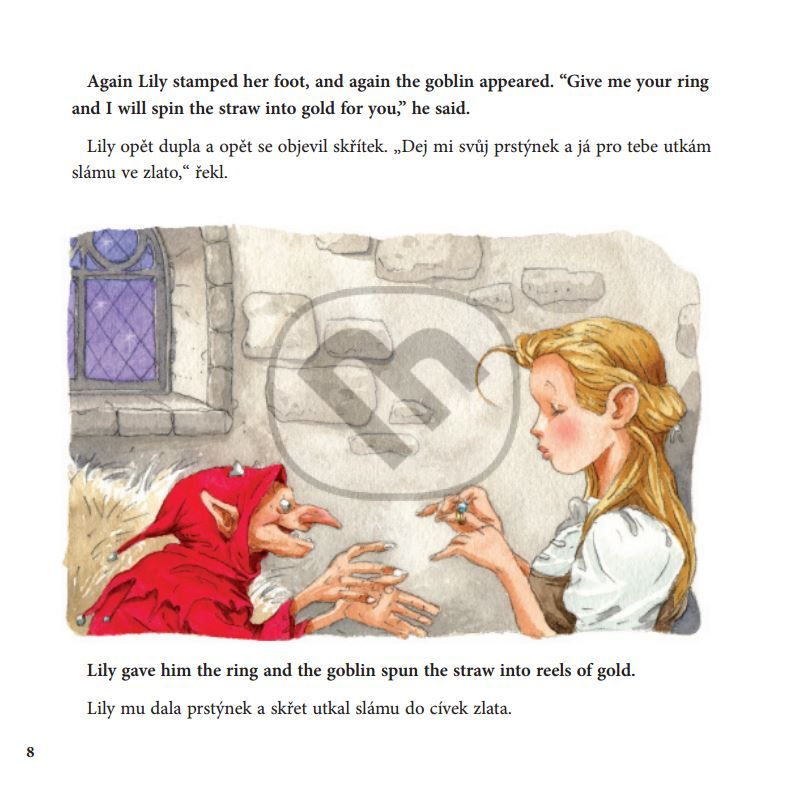 Again Lily stamped her foot, and again the goblin appeared. "Give me your ring and I will spin the straw into gold for you," he said.

Lily opět dupla a opět se objevil skřítek. „Dej mi svůj prstýnek a já pro tebe utkám slámu ve zlato,“ řekl.

Lily gave him the ring and the goblin spun the straw into reels of gold.

Lily mu dala prstýnek a skřet utkal slámu do cívek zlata.

8